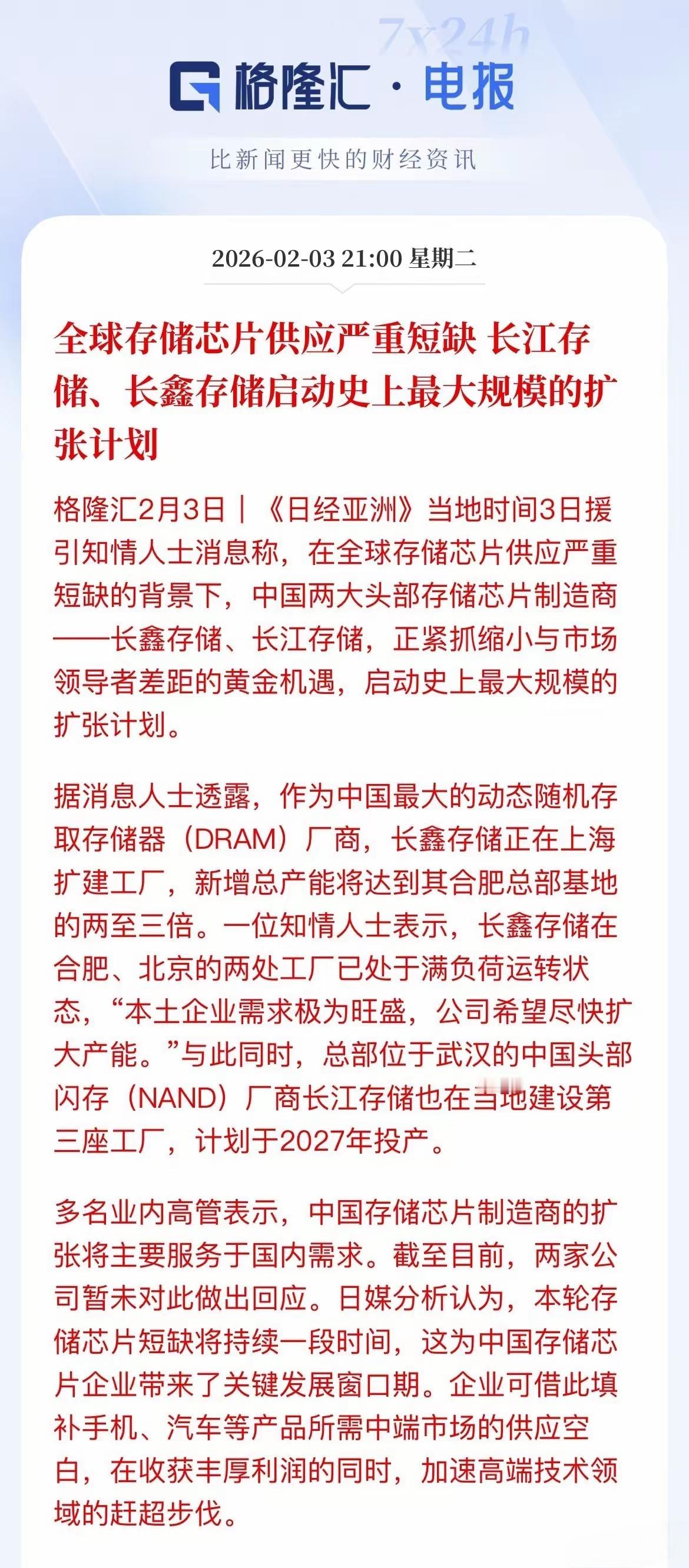 7x24h

格隆汇 · 电报

比新闻更快的财经资讯

2026-02-03 21:00 星期二

全球存储芯片供应严重短缺 长江存储、长鑫存储启动史上最大规模的扩张计划

格隆汇2月3日｜《日经亚洲》当地时间3日援引知情人士消息称，在全球存储芯片供应严重短缺的背景下，中国两大头部存储芯片制造商——长鑫存储、长江存储，正紧抓缩小与市场领导者差距的黄金机遇，启动史上最大规模的扩张计划。

据消息人士透露，作为中国最大的动态随机存取存储器（DRAM）厂商，长鑫存储正在上海扩建工厂，新增总产能将达到其合肥总部基地的两至三倍。一位知情人士表示，长鑫存储在合肥、北京的两处工厂已处于满负荷运转状态，“本土企业需求极为旺盛，公司希望尽快扩大产能。”与此同时，总部位于武汉的中国头部闪存（NAND）厂商长江存储也在当地建设第三座工厂，计划于2027年投产。

多名业内高管表示，中国存储芯片制造商的扩张将主要服务于国内需求。截至目前，两家公司暂未对此做出回应。日媒分析认为，本轮存储芯片短缺将持续一段时间，这为中国存储芯片企业带来了关键发展窗口期。企业可借此填补手机、汽车等产品所需中端市场的供应空白，在收获丰厚利润的同时，加速高端技术领域的赶超步伐。